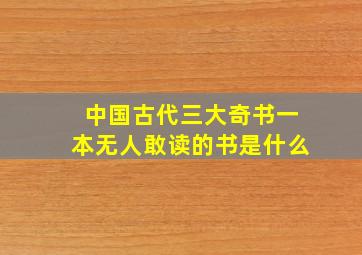 中国古代三大奇书一本无人敢读的书是什么